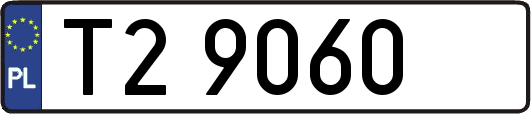 PL
T2 9060